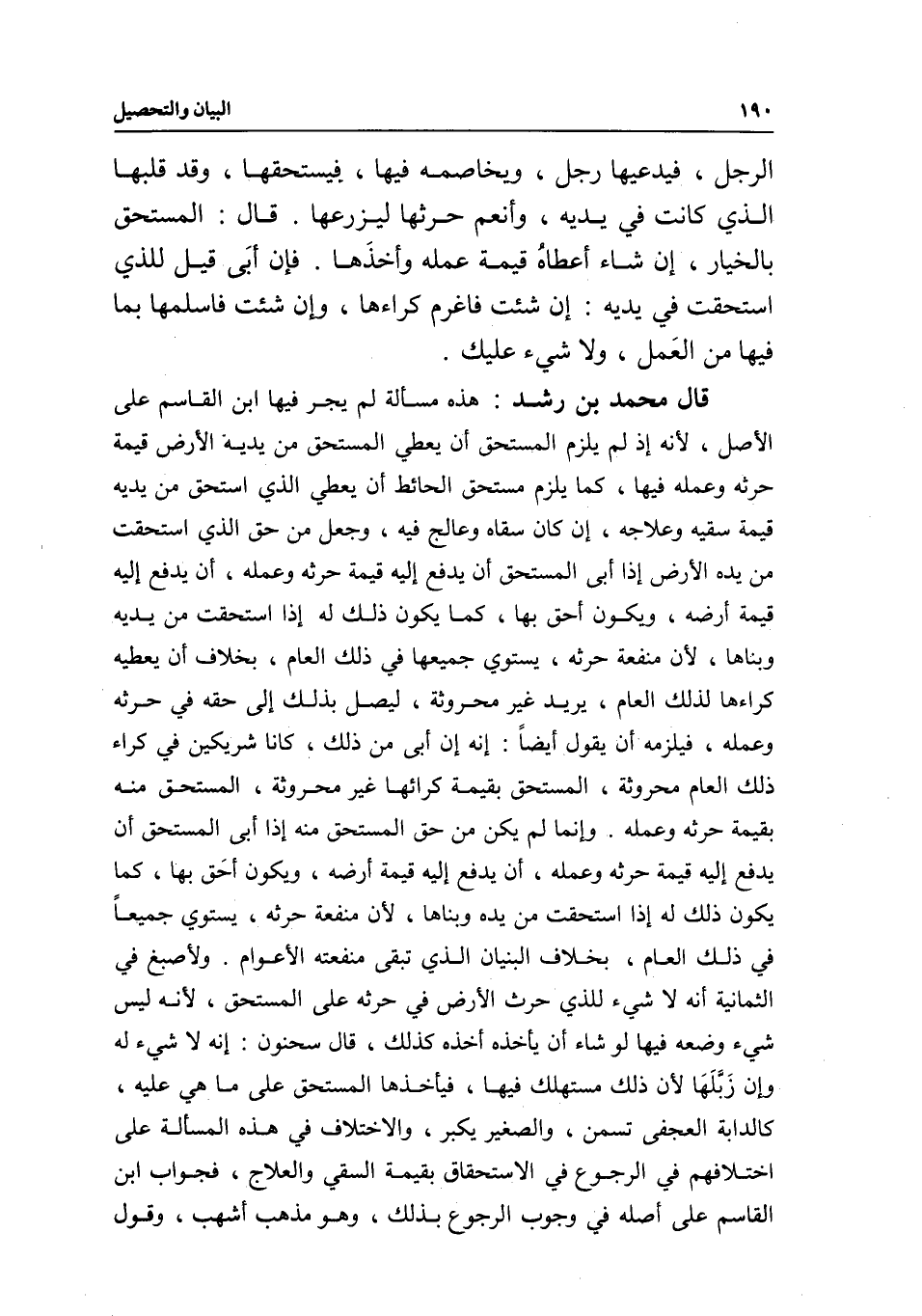 ١٩٠ البيان والتحصيل

الرجل ، فيدعيها رجل ، ويخاصمه فيها ، فيستحقها ، وقد قلبها الذي كانت في يديه ، وأنعم حرثها ليزرعها . قال : المستحق بالخيار ، إن شاء أعطاهُ قيمة عمله وأخذَها . فإن أبَى قيل للذي استحقت في يديه : إن شئت فاغرم كراءها ، وإن شئت فاسلمها بما فيها من العَمل ، ولا شيء عليك .

قال محمد بن رشد : هذه مسألة لم يجر فيها ابن القاسم على الأصل ، لأنه إذ لم يلزم المستحق أن يعطي المستحق من يديه الأرض قيمة حرثه وعمله فيها ، كما يلزم مستحق الحائط أن يعطي الذي استحق من يديه قيمة سقيه وعلاجه ، إن كان سقاه وعالج فيه ، وجعل من حق الذي استحقت من يده الأرض إذا أبى المستحق أن يدفع إليه قيمة حرثه وعمله ، أن يدفع إليه قيمة أرضه ، ويكون أحق بها ، كما يكون ذلك له إذا استحقت من يديه وبناها ، لأن منفعة حرثه ، يستوي جميعها في ذلك العام ، بخلاف أن يعطيه كراءها لذلك العام ، يريد غير محروثة ، ليصل بذلك إلى حقه في حرثه وعمله ، فيلزمه أن يقول أيضاً : إنه إن أبى من ذلك ، كانا شريكين في كراء ذلك العام محروثة ، المستحق بقيمة كرائها غير محروثة ، المستحق منه بقيمة حرثه وعمله . وإنما لم يكن من حق المستحق منه إذا أبى المستحق أن يدفع إليه قيمة حرثه وعمله ، أن يدفع إليه قيمة أرضه ، ويكون أحَق بها ، كما يكون ذلك له إذا استحقت من يده وبناها ، لأن منفعة حرثه ، يستوي جميعاً في ذلك العام ، بخلاف البنيان الذي تبقى منفعته الأعوام . ولأصبغ في الثمانية أنه لا شيء للذي حرث الأرض في حرثه على المستحق ، لأنه ليس شيء وضعه فيها لو شاء أن يأخذه أخذه كذلك ، قال سحنون : إنه لا شيء له وإن زَبَّلَهَا لأن ذلك مستهلك فيها ، فيأخذها المستحق على ما هي عليه ، كالدابة العجفى تسمن ، والصغير يكبر ، والاختلاف في هذه المسألة على اختلافهم في الرجوع في الاستحقاق بقيمة السقي والعلاج ، فجواب ابن القاسم على أصله في وجوب الرجوع بذلك ، وهو مذهب أشهب ، وقول